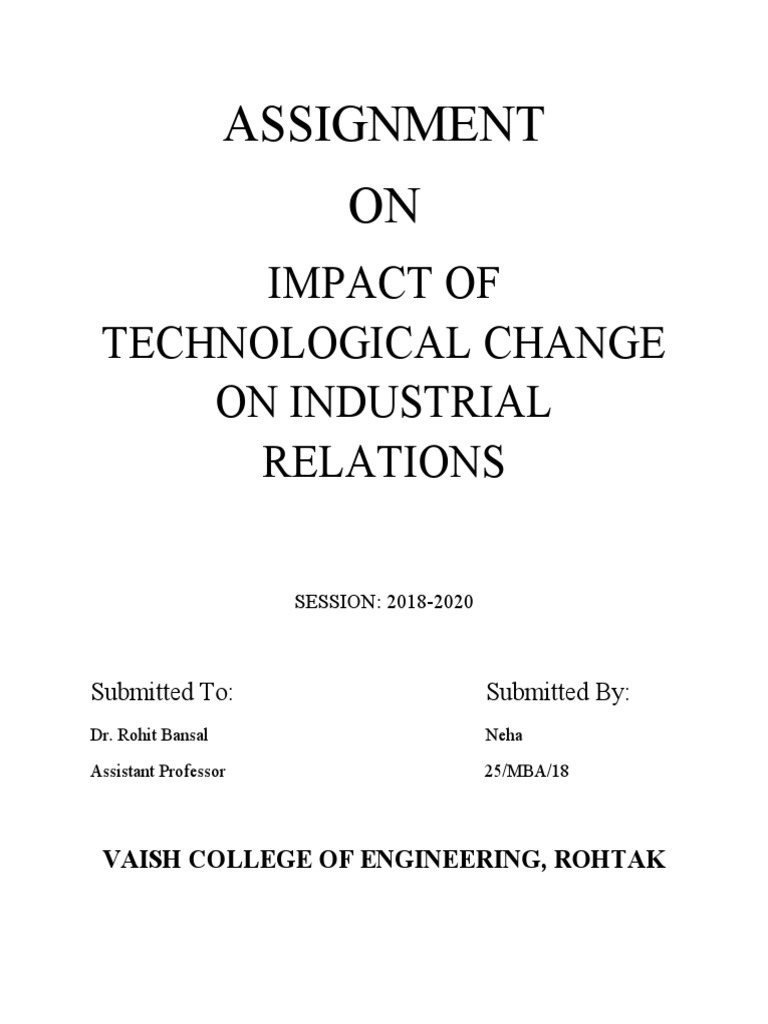 ASSIGNMENT

ON

IMPACT OF TECHNOLOGICAL CHANGE ON INDUSTRIAL RELATIONS

SESSION: 2018-2020

Submitted To:
Dr. Rohit Bansal
Assistant Professor

Submitted By:
Neha
25/MBA/18

VAISH COLLEGE OF ENGINEERING, ROHTAK